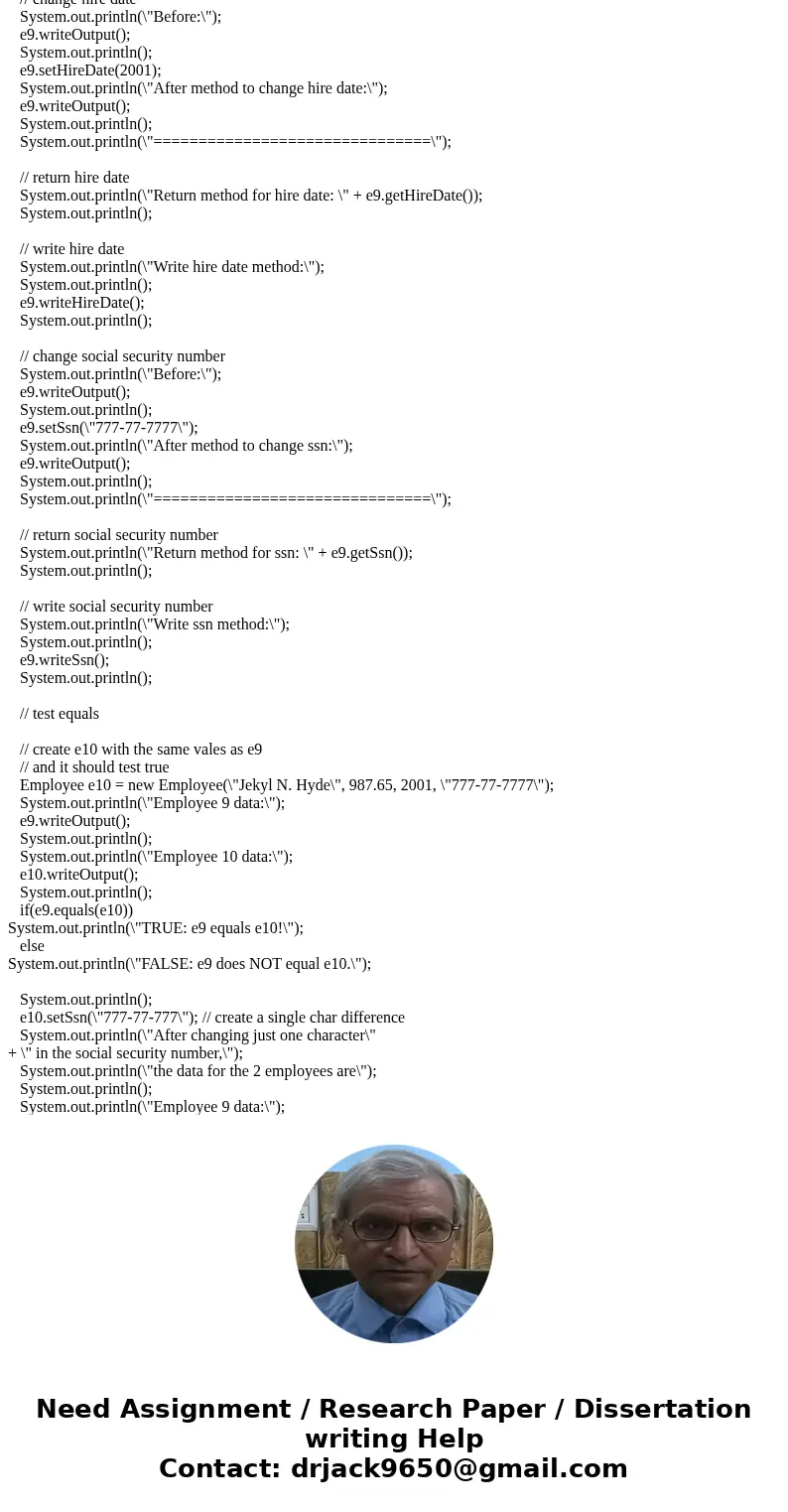 // change hire date
System.out.println(\"Before:\");
e9.writeOutput();
System.out.println();
e9.setHireDate(2001);
System.out.println(\"After method to change hire date:\");
e9.writeOutput();
System.out.println();
System.out.println(\"===============================\");

// return hire date
System.out.println(\"Return method for hire date: \" + e9.getHireDate());
System.out.println();

// write hire date
System.out.println(\"Write hire date method:\");
System.out.println();
e9.writeHireDate();
System.out.println();

// change social security number
System.out.println(\"Before:\");
e9.writeOutput();
System.out.println();
e9.setSsn(\"777-77-7777\");
System.out.println(\"After method to change ssn:\");
e9.writeOutput();
System.out.println();
System.out.println(\"===============================\");

// return social security number
System.out.println(\"Return method for ssn: \" + e9.getSsn());
System.out.println();

// write social security number
System.out.println(\"Write ssn method:\");
System.out.println();
e9.writeSsn();
System.out.println();

// test equals

// create e10 with the same vales as e9
// and it should test true
Employee e10 = new Employee(\"Jekyl N. Hyde\", 987.65, 2001, \"777-77-7777\");
System.out.println(\"Employee 9 data:\");
e9.writeOutput();
System.out.println();
System.out.println(\"Employee 10 data:\");
e10.writeOutput();
System.out.println();
if(e9.equals(e10))
System.out.println(\"TRUE: e9 equals e10!\");
else
System.out.println(\"FALSE: e9 does NOT equal e10.\");

System.out.println();
e10.setSsn(\"777-77-777\"); // create a single char difference
System.out.println(\"After changing just one character\"
+ \" in the social security number,\");
System.out.println(\"the data for the 2 employees are\");
System.out.println();
System.out.println(\"Employee 9 data:\");

Need Assignment / Research Paper / Dissertation writing Help
Contact: drjack9650@gmail.com